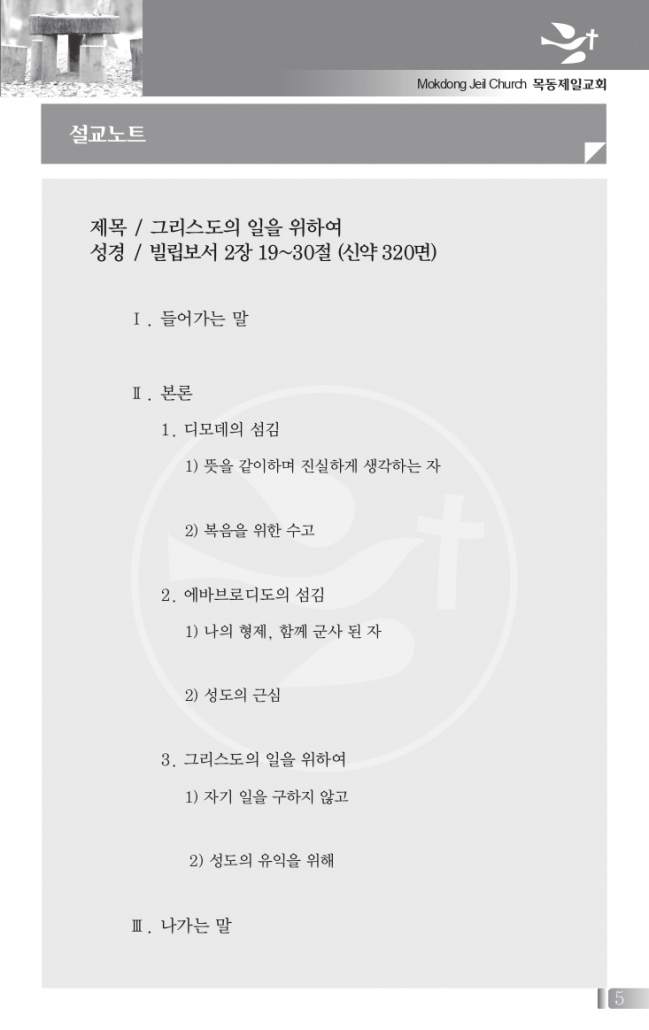 Mokdong Jeil Church 목동제일교회

설교노트

제목 / 그리스도의 일을 위하여
성경 / 빌립보서 2장 19~30절 (신약 320면)

Ⅰ. 들어가는 말

Ⅱ. 본론

1. 디모데의 섬김

1) 뜻을 같이하며 진실하게 생각하는 자

2) 복음을 위한 수고

2. 에바브로디도의 섬김

1) 나의 형제, 함께 군사 된 자

2) 성도의 근심

3. 그리스도의 일을 위하여

1) 자기 일을 구하지 않고

2) 성도의 유익을 위해

Ⅲ. 나가는 말

5